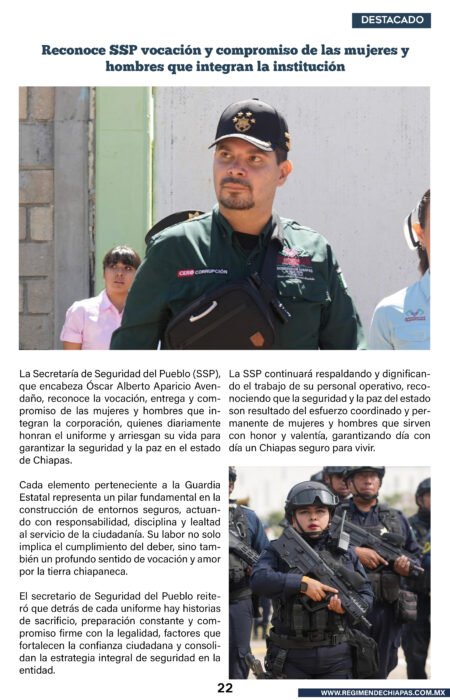 DESTACADO

Reconoce SSP vocación y compromiso de las mujeres y hombres que integran la institución

CERO CORRUPCIÓN

La Secretaría de Seguridad del Pueblo (SSP), que encabeza Óscar Alberto Aparicio Avendaño, reconoce la vocación, entrega y compromiso de las mujeres y hombres que integran la corporación, quienes diariamente honran el uniforme y arriesgan su vida para garantizar la seguridad y la paz en el estado de Chiapas.

Cada elemento perteneciente a la Guardia Estatal representa un pilar fundamental en la construcción de entornos seguros, actuando con responsabilidad, disciplina y lealtad al servicio de la ciudadanía. Su labor no solo implica el cumplimiento del deber, sino también un profundo sentido de vocación y amor por la tierra chiapaneca.

El secretario de Seguridad del Pueblo reiteró que detrás de cada uniforme hay historias de sacrificio, preparación constante y compromiso firme con la legalidad, factores que fortalecen la confianza ciudadana y consolidan la estrategia integral de seguridad en la entidad.

La SSP continuará respaldando y dignificando el trabajo de su personal operativo, reconociendo que la seguridad y la paz del estado son resultado del esfuerzo coordinado y permanente de mujeres y hombres que sirven con honor y valentía, garantizando día con día un Chiapas seguro para vivir.

22

WWW.REGIMENDECHIAPAS.COM.MX